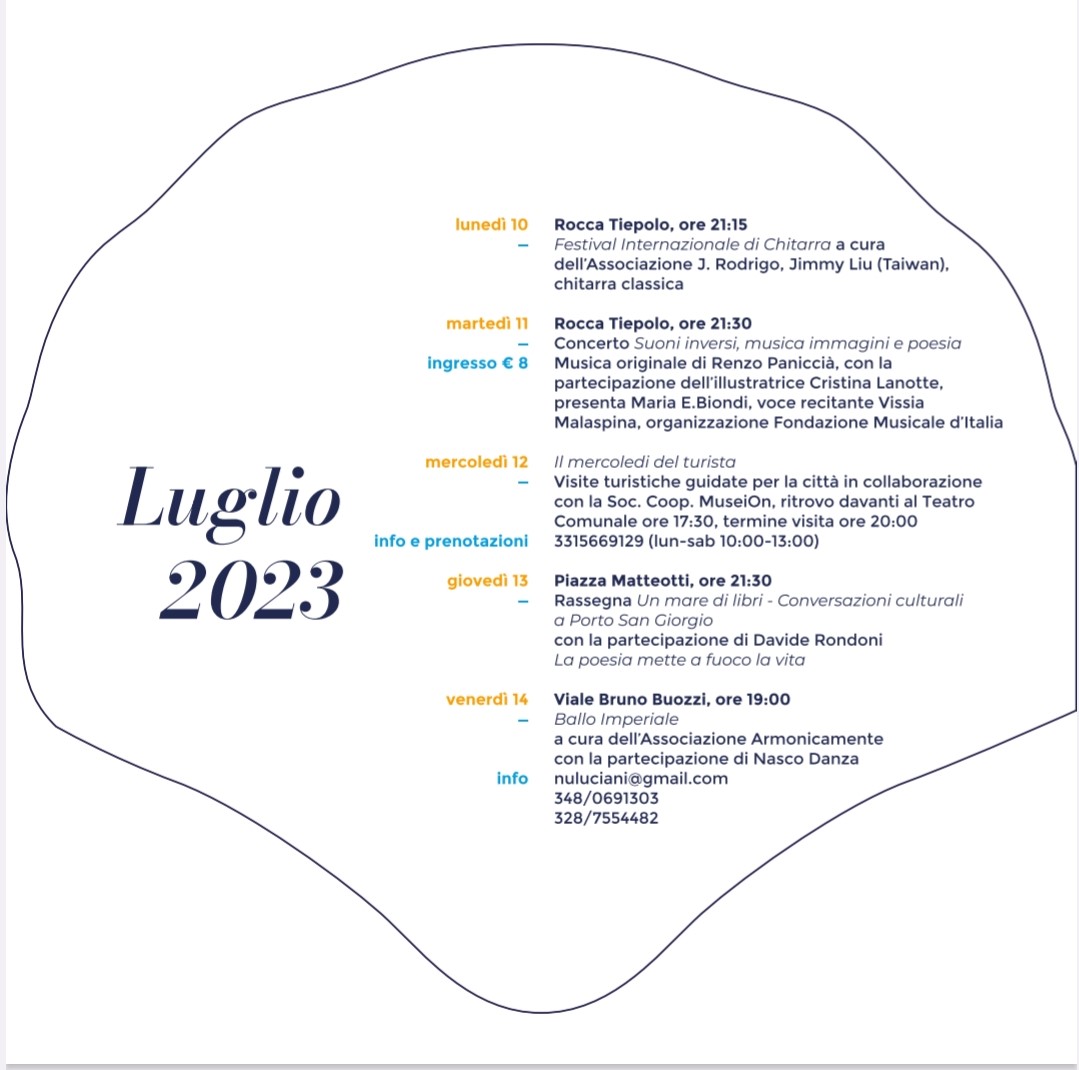 Luglio 2023

lunedì 10
–
Rocca Tiepolo, ore 21:15
Festival Internazionale di Chitarra a cura dell'Associazione J. Rodrigo, Jimmy Liu (Taiwan), chitarra classica

martedì 11
–
ingresso € 8
Rocca Tiepolo, ore 21:30
Concerto Suoni inversi, musica immagini e poesia
Musica originale di Renzo Paniccià, con la partecipazione dell'illustratrice Cristina Lanotte, presenta Maria E.Biondi, voce recitante Vissia Malaspina, organizzazione Fondazione Musicale d'Italia

mercoledì 12
–
info e prenotazioni
Il mercoledì del turista
Visite turistiche guidate per la città in collaborazione con la Soc. Coop. MuseiOn, ritrovo davanti al Teatro Comunale ore 17:30, termine visita ore 20:00
3315669129 (lun-sab 10:00-13:00)

giovedì 13
–
Piazza Matteotti, ore 21:30
Rassegna Un mare di libri - Conversazioni culturali a Porto San Giorgio
con la partecipazione di Davide Rondoni
La poesia mette a fuoco la vita

venerdì 14
–
info
Viale Bruno Buozzi, ore 19:00
Ballo Imperiale
a cura dell'Associazione Armonicamente con la partecipazione di Nasco Danza
nuluciani@gmail.com
348/0691303
328/7554482